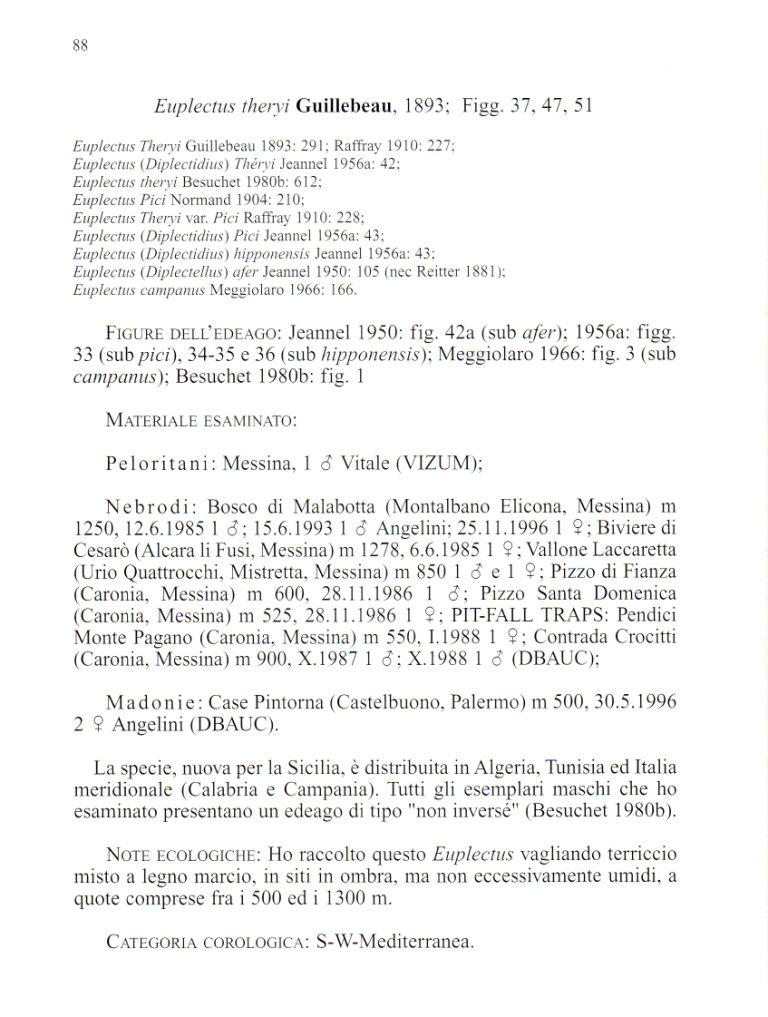 88

Euplectus theryi Guillebeau, 1893; Figg. 37, 47, 51

Euplectus Theryi Guillebeau 1893: 291; Raffray 1910: 227;
Euplectus (Diplectidius) Théryi Jeannel 1956a: 42;
Euplectus theryi Besuchet 1980b: 612;
Euplectus Pici Normand 1904: 210;
Euplectus Theryi var. Pici Raffray 1910: 228;
Euplectus (Diplectidius) Pici Jeannel 1956a: 43;
Euplectus (Diplectidius) hipponensis Jeannel 1956a: 43;
Euplectus (Diplectellus) afer Jeannel 1950: 105 (nec Reitter 1881);
Euplectus campanus Meggiolaro 1966: 166.

FIGURE DELL'EDEAGO: Jeannel 1950: fig. 42a (sub afer); 1956a: figg. 33 (sub pici), 34-35 e 36 (sub hipponensis); Meggiolaro 1966: fig. 3 (sub campanus); Besuchet 1980b: fig. 1

MATERIALE ESAMINATO:

Peloritani: Messina, 1 ♂ Vitale (VIZUM);

Nebrodi: Bosco di Malabotta (Montalbano Elicona, Messina) m 1250, 12.6.1985 1 ♂; 15.6.1993 1 ♂ Angelini; 25.11.1996 1 ♀; Biviere di Cesarò (Alcara li Fusi, Messina) m 1278, 6.6.1985 1 ♀; Vallone Laccaretta (Urio Quattrocchi, Mistretta, Messina) m 850 1 ♂ e 1 ♀; Pizzo di Fianza (Caronia, Messina) m 600, 28.11.1986 1 ♂; Pizzo Santa Domenica (Caronia, Messina) m 525, 28.11.1986 1 ♀; PIT-FALL TRAPS: Pendici Monte Pagano (Caronia, Messina) m 550, I.1988 1 ♀; Contrada Crocitti (Caronia, Messina) m 900, X.1987 1 ♂; X.1988 1 ♂ (DBAUC);

Madonie: Case Pintorna (Castelbuono, Palermo) m 500, 30.5.1996 2 ♀ Angelini (DBAUC).

La specie, nuova per la Sicilia, è distribuita in Algeria, Tunisia ed Italia meridionale (Calabria e Campania). Tutti gli esemplari maschi che ho esaminato presentano un edeago di tipo "non inversé" (Besuchet 1980b).

NOTE ECOLOGICHE: Ho raccolto questo Euplectus vagliando terriccio misto a legno marcio, in siti in ombra, ma non eccessivamente umidi, a quote comprese fra i 500 ed i 1300 m.

CATEGORIA COROLOGICA: S-W-Mediterranea.